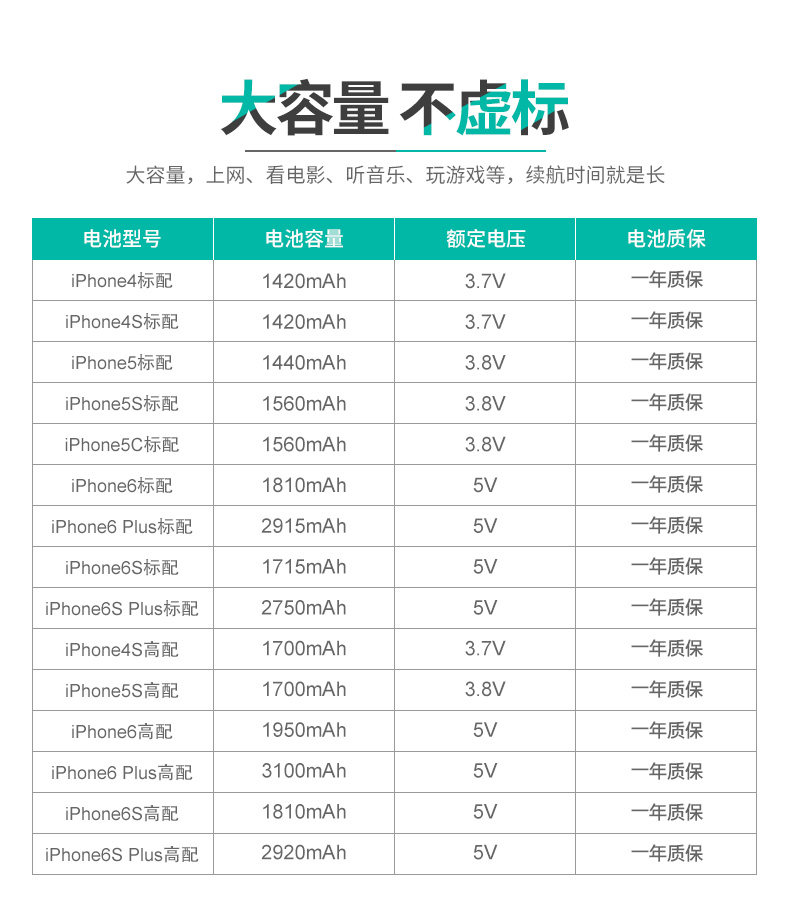 大容量 不虚标

大容量，上网、看电影、听音乐、玩游戏等，续航时间就是长

| 电池型号 | 电池容量 | 额定电压 | 电池质保 |
|---|---|---|---|
| iPhone4标配 | 1420mAh | 3.7V | 一年质保 |
| iPhone4S标配 | 1420mAh | 3.7V | 一年质保 |
| iPhone5标配 | 1440mAh | 3.8V | 一年质保 |
| iPhone5S标配 | 1560mAh | 3.8V | 一年质保 |
| iPhone5C标配 | 1560mAh | 3.8V | 一年质保 |
| iPhone6标配 | 1810mAh | 5V | 一年质保 |
| iPhone6 Plus标配 | 2915mAh | 5V | 一年质保 |
| iPhone6S标配 | 1715mAh | 5V | 一年质保 |
| iPhone6S Plus标配 | 2750mAh | 5V | 一年质保 |
| iPhone4S高配 | 1700mAh | 3.7V | 一年质保 |
| iPhone5S高配 | 1700mAh | 3.8V | 一年质保 |
| iPhone6高配 | 1950mAh | 5V | 一年质保 |
| iPhone6 Plus高配 | 3100mAh | 5V | 一年质保 |
| iPhone6S高配 | 1810mAh | 5V | 一年质保 |
| iPhone6S Plus高配 | 2920mAh | 5V | 一年质保 |